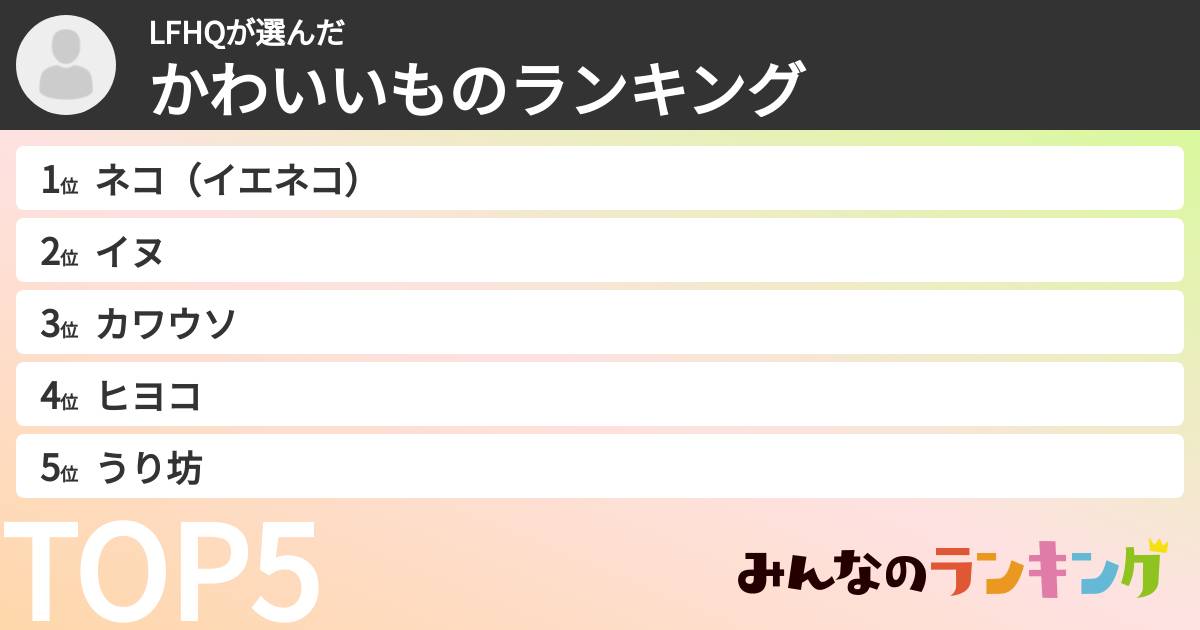 LFHQが選んだ
かわいいものランキング

1位 ネコ（イエネコ）
2位 イヌ
3位 カワウソ
4位 ヒヨコ
5位 うり坊

TOP5

みんなのランキング